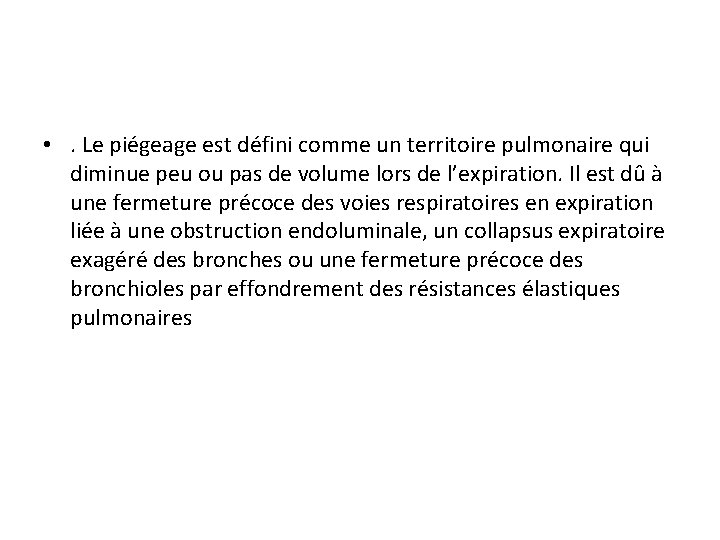 • . Le piégeage est défini comme un territoire pulmonaire qui diminue peu ou pas de volume lors de l’expiration. Il est dû à une fermeture précoce des voies respiratoires en expiration liée à une obstruction endoluminale, un collapsus expiratoire exagéré des bronches ou une fermeture précoce des bronchioles par effondrement des résistances élastiques pulmonaires